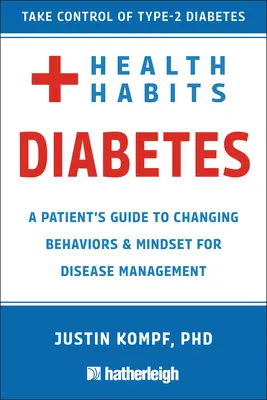 TAKE CONTROL OF TYPE-2 DIABETES

HEALTH HABITS

DIABETES

A PATIENT'S GUIDE TO CHANGING BEHAVIORS & MINDSET FOR DISEASE MANAGEMENT

JUSTIN KOMPF, PHD

hatherleigh